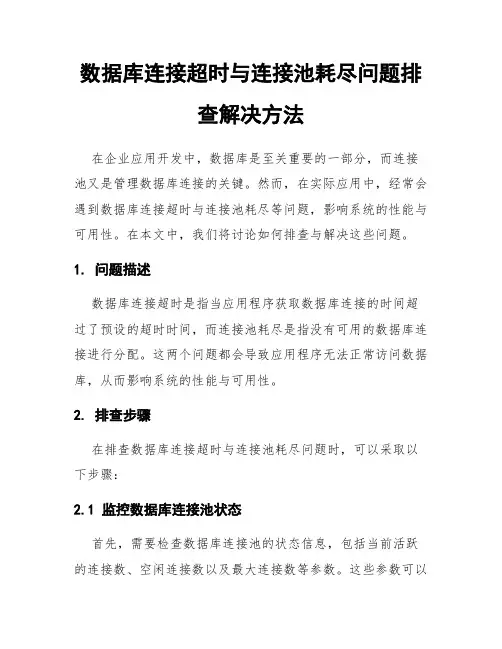 数据库连接超时与连接池耗尽问题排查解决方法

在企业应用开发中，数据库是至关重要的一部分，而连接池又是管理数据库连接的关键。然而，在实际应用中，经常会遇到数据库连接超时与连接池耗尽等问题，影响系统的性能与可用性。在本文中，我们将讨论如何排查与解决这些问题。

1. 问题描述

数据库连接超时是指当应用程序获取数据库连接的时间超过了预设的超时时间，而连接池耗尽是指没有可用的数据库连接进行分配。这两个问题都会导致应用程序无法正常访问数据库，从而影响系统的性能与可用性。

2. 排查步骤

在排查数据库连接超时与连接池耗尽问题时，可以采取以下步骤：

2.1 监控数据库连接池状态

首先，需要检查数据库连接池的状态信息，包括当前活跃的连接数、空闲连接数以及最大连接数等参数。这些参数可以